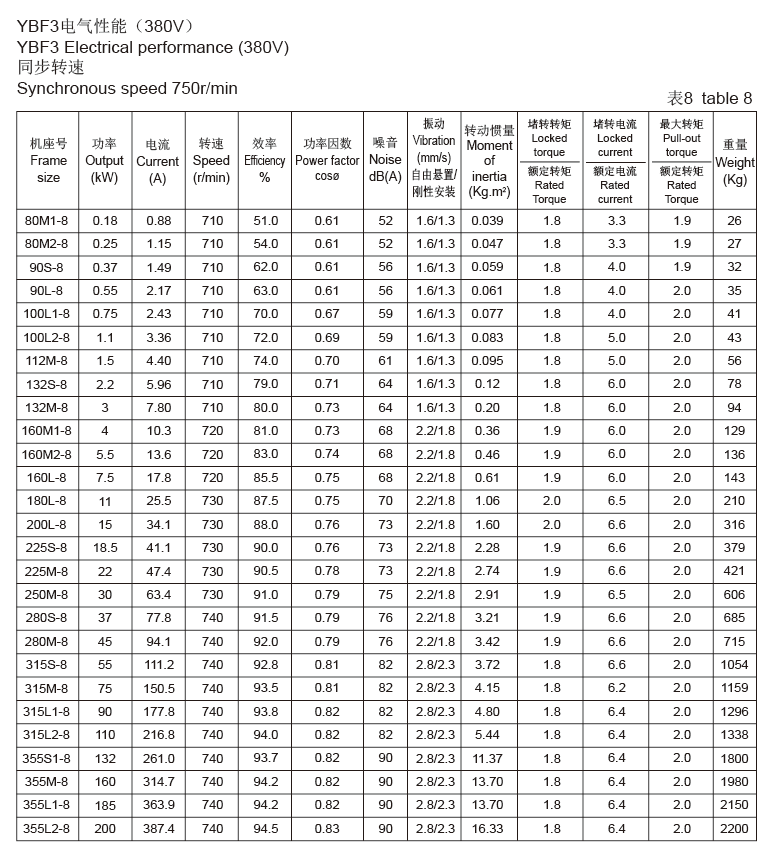 YBF3电气性能（380V）
YBF3 Electrical performance (380V)
同步转速
Synchronous speed 750r/min

表8 table 8

| 机座号 Frame size | 功率 Output (kW) | 电流 Current (A) | 转速 Speed (r/min) | 效率 Efficiency % | 功率因数 Power factor cosø | 噪音 Noise dB(A) | 振动 Vibration (mm/s) 自由悬置/刚性安装 | 转动惯量 Moment of inertia (Kg.m²) | 堵转转矩 Locked torque / 额定转矩 Rated Torque | 堵转电流 Locked current / 额定电流 Rated current | 最大转矩 Pull-out torque / 额定转矩 Rated Torque | 重量 Weight (Kg) |
|---|---|---|---|---|---|---|---|---|---|---|---|---|
| 80M1-8 | 0.18 | 0.88 | 710 | 51.0 | 0.61 | 52 | 1.6/1.3 | 0.039 | 1.8 | 3.3 | 1.9 | 26 |
| 80M2-8 | 0.25 | 1.15 | 710 | 54.0 | 0.61 | 52 | 1.6/1.3 | 0.047 | 1.8 | 3.3 | 1.9 | 27 |
| 90S-8 | 0.37 | 1.49 | 710 | 62.0 | 0.61 | 56 | 1.6/1.3 | 0.059 | 1.8 | 4.0 | 1.9 | 32 |
| 90L-8 | 0.55 | 2.17 | 710 | 63.0 | 0.61 | 56 | 1.6/1.3 | 0.061 | 1.8 | 4.0 | 2.0 | 35 |
| 100L1-8 | 0.75 | 2.43 | 710 | 70.0 | 0.67 | 59 | 1.6/1.3 | 0.077 | 1.8 | 4.0 | 2.0 | 41 |
| 100L2-8 | 1.1 | 3.36 | 710 | 72.0 | 0.69 | 59 | 1.6/1.3 | 0.083 | 1.8 | 5.0 | 2.0 | 43 |
| 112M-8 | 1.5 | 4.40 | 710 | 74.0 | 0.70 | 61 | 1.6/1.3 | 0.095 | 1.8 | 5.0 | 2.0 | 56 |
| 132S-8 | 2.2 | 5.96 | 710 | 79.0 | 0.71 | 64 | 1.6/1.3 | 0.12 | 1.8 | 6.0 | 2.0 | 78 |
| 132M-8 | 3 | 7.80 | 710 | 80.0 | 0.73 | 64 | 1.6/1.3 | 0.20 | 1.8 | 6.0 | 2.0 | 94 |
| 160M1-8 | 4 | 10.3 | 720 | 81.0 | 0.73 | 68 | 2.2/1.8 | 0.36 | 1.9 | 6.0 | 2.0 | 129 |
| 160M2-8 | 5.5 | 13.6 | 720 | 83.0 | 0.74 | 68 | 2.2/1.8 | 0.46 | 1.9 | 6.0 | 2.0 | 136 |
| 160L-8 | 7.5 | 17.8 | 720 | 85.5 | 0.75 | 68 | 2.2/1.8 | 0.61 | 1.9 | 6.0 | 2.0 | 143 |
| 180L-8 | 11 | 25.5 | 730 | 87.5 | 0.75 | 70 | 2.2/1.8 | 1.06 | 2.0 | 6.5 | 2.0 | 210 |
| 200L-8 | 15 | 34.1 | 730 | 88.0 | 0.76 | 73 | 2.2/1.8 | 1.60 | 2.0 | 6.6 | 2.0 | 316 |
| 225S-8 | 18.5 | 41.1 | 730 | 90.0 | 0.76 | 73 | 2.2/1.8 | 2.28 | 1.9 | 6.6 | 2.0 | 379 |
| 225M-8 | 22 | 47.4 | 730 | 90.5 | 0.78 | 73 | 2.2/1.8 | 2.74 | 1.9 | 6.6 | 2.0 | 421 |
| 250M-8 | 30 | 63.4 | 730 | 91.0 | 0.79 | 75 | 2.2/1.8 | 2.91 | 1.9 | 6.5 | 2.0 | 606 |
| 280S-8 | 37 | 77.8 | 740 | 91.5 | 0.79 | 76 | 2.2/1.8 | 3.21 | 1.9 | 6.6 | 2.0 | 685 |
| 280M-8 | 45 | 94.1 | 740 | 92.0 | 0.79 | 76 | 2.2/1.8 | 3.42 | 1.9 | 6.6 | 2.0 | 715 |
| 315S-8 | 55 | 111.2 | 740 | 92.8 | 0.81 | 82 | 2.8/2.3 | 3.72 | 1.8 | 6.6 | 2.0 | 1054 |
| 315M-8 | 75 | 150.5 | 740 | 93.5 | 0.81 | 82 | 2.8/2.3 | 4.15 | 1.8 | 6.2 | 2.0 | 1159 |
| 315L1-8 | 90 | 177.8 | 740 | 93.8 | 0.82 | 82 | 2.8/2.3 | 4.80 | 1.8 | 6.4 | 2.0 | 1296 |
| 315L2-8 | 110 | 216.8 | 740 | 94.0 | 0.82 | 82 | 2.8/2.3 | 5.44 | 1.8 | 6.4 | 2.0 | 1338 |
| 355S1-8 | 132 | 261.0 | 740 | 93.7 | 0.82 | 90 | 2.8/2.3 | 11.37 | 1.8 | 6.4 | 2.0 | 1800 |
| 355M-8 | 160 | 314.7 | 740 | 94.2 | 0.82 | 90 | 2.8/2.3 | 13.70 | 1.8 | 6.4 | 2.0 | 1980 |
| 355L1-8 | 185 | 363.9 | 740 | 94.2 | 0.82 | 90 | 2.8/2.3 | 13.70 | 1.8 | 6.4 | 2.0 | 2150 |
| 355L2-8 | 200 | 387.4 | 740 | 94.5 | 0.83 | 90 | 2.8/2.3 | 16.33 | 1.8 | 6.4 | 2.0 | 2200 |